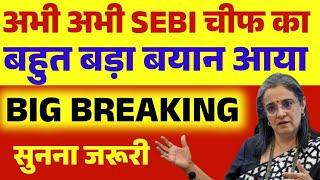 अभी अभी SEBI चीफ का
बहुत बड़ा बयान आया

BIG BREAKING

सुनना जरूरी